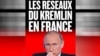 LES RESEAUX DU KREMLIN EN FRANCE